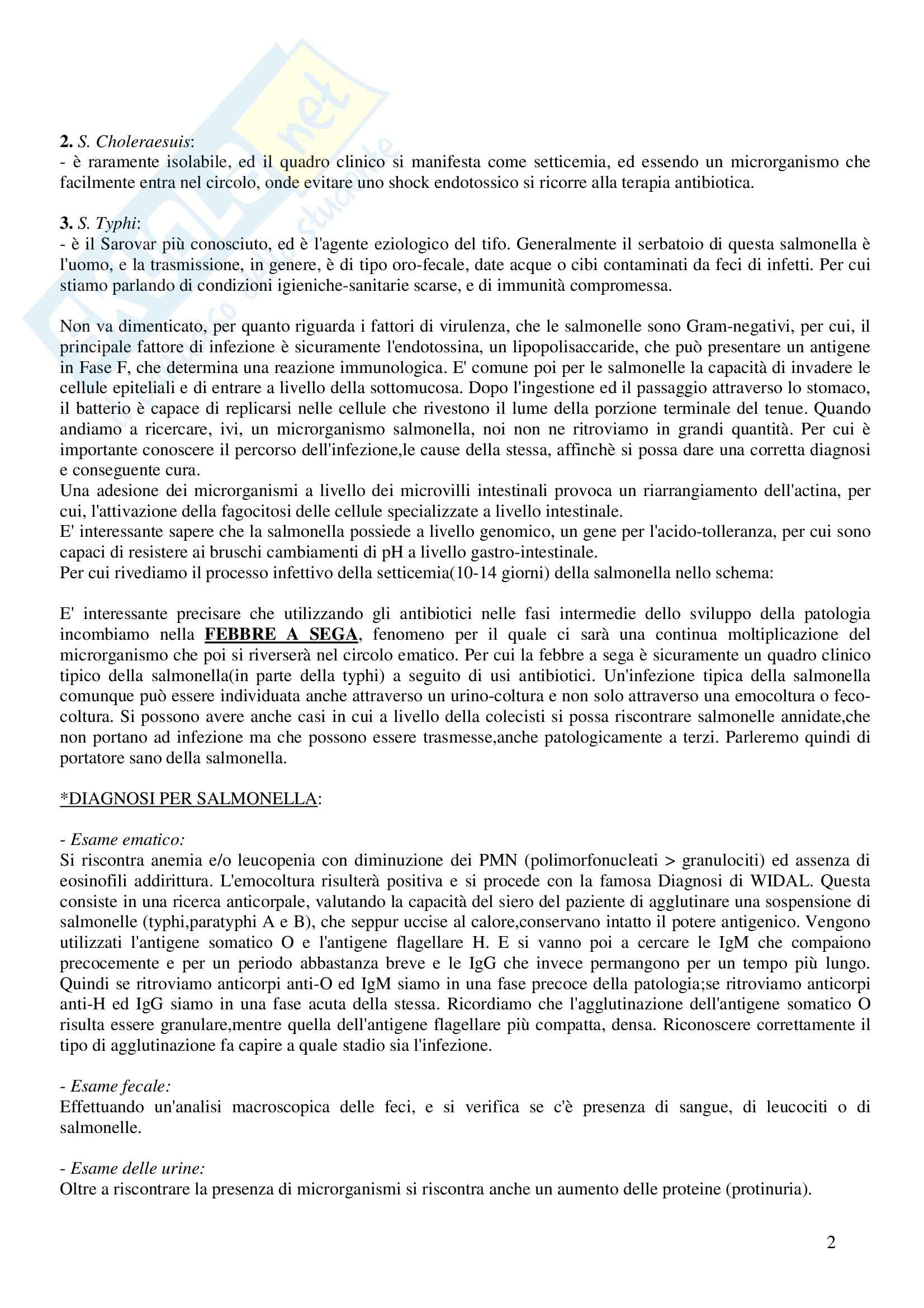 2. S. Choleraesuis:
- è raramente isolabile, ed il quadro clinico si manifesta come setticemia, ed essendo un microrganismo che facilmente entra nel circolo, onde evitare uno shock endotossico si ricorre alla terapia antibiotica.

3. S. Typhi:
- è il Sarovar più conosciuto, ed è l'agente eziologico del tifo. Generalmente il serbatoio di questa salmonella è l'uomo, e la trasmissione, in genere, è di tipo oro-fecale, date acque o cibi contaminati da feci di infetti. Per cui stiamo parlando di condizioni igieniche-sanitarie scarse, e di immunità compromessa.

Non va dimenticato, per quanto riguarda i fattori di virulenza, che le salmonelle sono Gram-negativi, per cui, il principale fattore di infezione è sicuramente l'endotossina, un lipopolisaccaride, che può presentare un antigene in Fase F, che determina una reazione immunologica. E' comune poi per le salmonelle la capacità di invadere le cellule epiteliali e di entrare a livello della sottomucosa. Dopo l'ingestione ed il passaggio attraverso lo stomaco, il batterio è capace di replicarsi nelle cellule che rivestono il lume della porzione terminale del tenue. Quando andiamo a ricercare, ivi, un microrganismo salmonella, noi non ne ritroviamo in grandi quantità. Per cui è importante conoscere il percorso dell'infezione,le cause della stessa, affinchè si possa dare una corretta diagnosi e conseguente cura.
Una adesione dei microrganismi a livello dei microvilli intestinali provoca un riarrangiamento dell'actina, per cui, l'attivazione della fagocitosi delle cellule specializzate a livello intestinale.
E' interessante sapere che la salmonella possiede a livello genomico, un gene per l'acido-tolleranza, per cui sono capaci di resistere ai bruschi cambiamenti di pH a livello gastro-intestinale.
Per cui rivediamo il processo infettivo della setticemia(10-14 giorni) della salmonella nello schema:

E' interessante precisare che utilizzando gli antibiotici nelle fasi intermedie dello sviluppo della patologia incombiamo nella FEBBRE A SEGA, fenomeno per il quale ci sarà una continua moltiplicazione del microrganismo che poi si riverserà nel circolo ematico. Per cui la febbre a sega è sicuramente un quadro clinico tipico della salmonella(in parte della typhi) a seguito di usi antibiotici. Un'infezione tipica della salmonella comunque può essere individuata anche attraverso un urino-coltura e non solo attraverso una emocoltura o feco-coltura. Si possono avere anche casi in cui a livello della colecisti si possa riscontrare salmonelle annidate,che non portano ad infezione ma che possono essere trasmesse,anche patologicamente a terzi. Parleremo quindi di portatore sano della salmonella.

*DIAGNOSI PER SALMONELLA:

- Esame ematico:
Si riscontra anemia e/o leucopenia con diminuzione dei PMN (polimorfonucleati > granulociti) ed assenza di eosinofili addirittura. L'emocoltura risulterà positiva e si procede con la famosa Diagnosi di WIDAL. Questa consiste in una ricerca anticorpale, valutando la capacità del siero del paziente di agglutinare una sospensione di salmonelle (typhi,paratyphi A e B), che seppur uccise al calore,conservano intatto il potere antigenico. Vengono utilizzati l'antigene somatico O e l'antigene flagellare H. E si vanno poi a cercare le IgM che compaiono precocemente e per un periodo abbastanza breve e le IgG che invece permangono per un tempo più lungo. Quindi se ritroviamo anticorpi anti-O ed IgM siamo in una fase precoce della patologia;se ritroviamo anticorpi anti-H ed IgG siamo in una fase acuta della stessa. Ricordiamo che l'agglutinazione dell'antigene somatico O risulta essere granulare,mentre quella dell'antigene flagellare più compatta, densa. Riconoscere correttamente il tipo di agglutinazione fa capire a quale stadio sia l'infezione.

- Esame fecale:
Effettuando un'analisi macroscopica delle feci, e si verifica se c'è presenza di sangue, di leucociti o di salmonelle.

- Esame delle urine:
Oltre a riscontrare la presenza di microrganismi si riscontra anche un aumento delle proteine (protinuria).

2